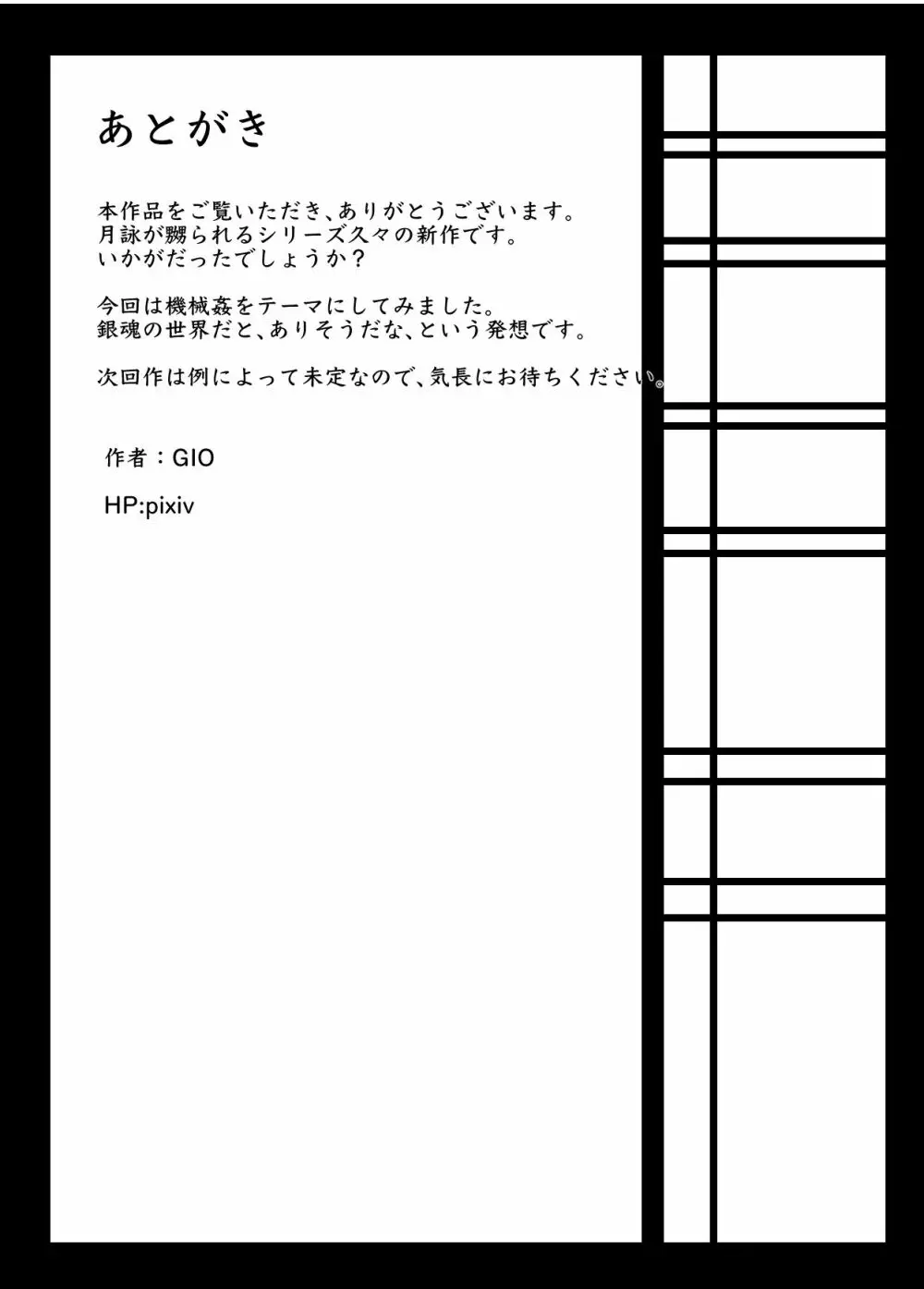 あとがき

本作品をご覧いただき、ありがとうございます。
月詠が嬲られるシリーズ久々の新作です。
いかがだったでしょうか？

今回は機械姦をテーマにしてみました。
銀魂の世界だと、ありそうだな、という発想です。

次回作は例によって未定なので、気長にお待ちください。

作者：GIO

HP:pixiv